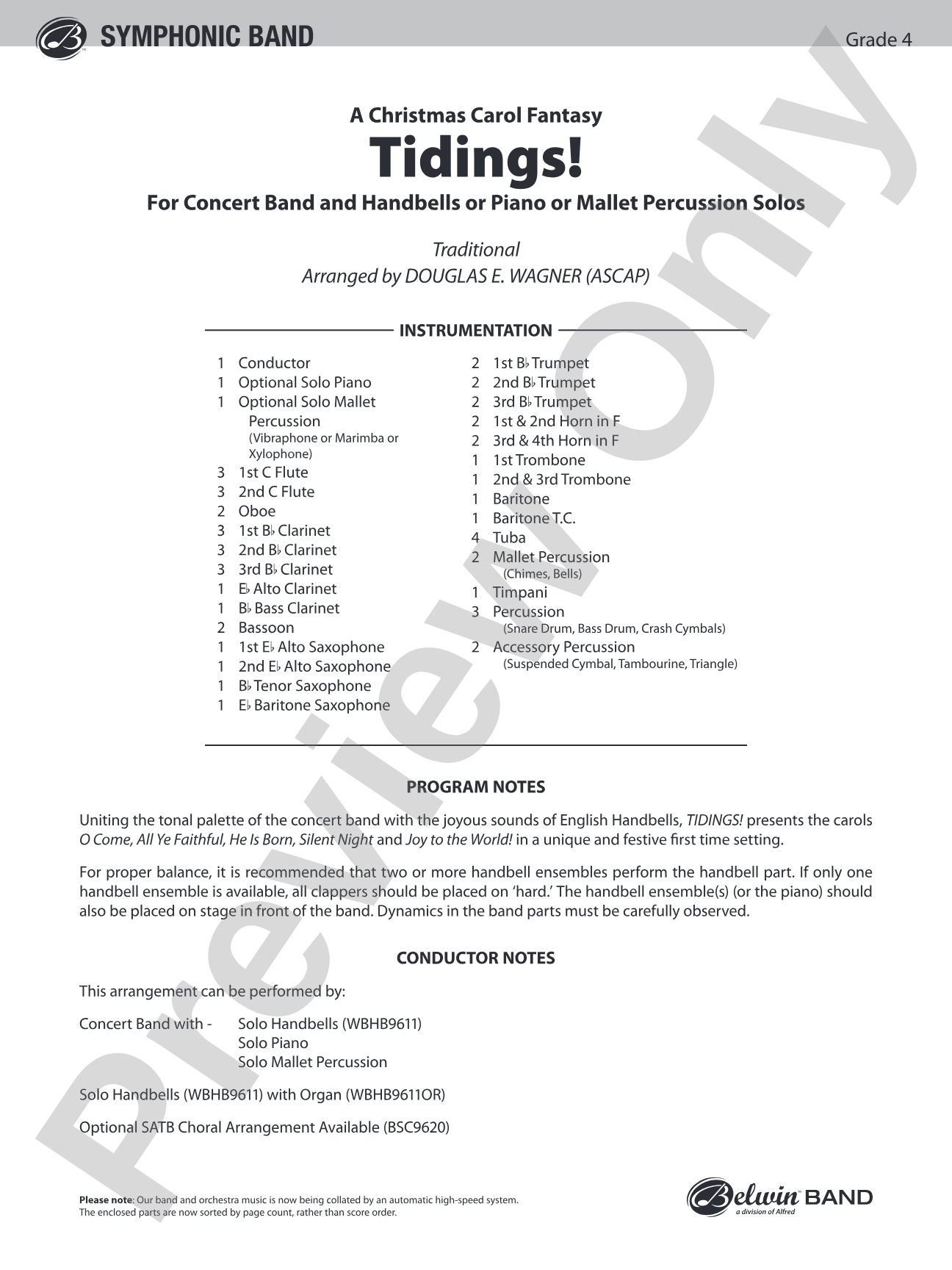 SYMPHONIC BAND

Grade 4

A Christmas Carol Fantasy

Tidings!

For Concert Band and Handbells or Piano or Mallet Percussion Solos

Traditional
Arranged by DOUGLAS E. WAGNER (ASCAP)

INSTRUMENTATION

1 Conductor
1 Optional Solo Piano
1 Optional Solo Mallet Percussion
(Vibraphone or Marimba or Xylophone)
3 1st C Flute
3 2nd C Flute
2 Oboe
3 1st B♭ Clarinet
3 2nd B♭ Clarinet
3 3rd B♭ Clarinet
1 E♭ Alto Clarinet
1 B♭ Bass Clarinet
2 Bassoon
1 1st E♭ Alto Saxophone
1 2nd E♭ Alto Saxophone
1 B♭ Tenor Saxophone
1 E♭ Baritone Saxophone

2 1st B♭ Trumpet
2 2nd B♭ Trumpet
2 3rd B♭ Trumpet
2 1st & 2nd Horn in F
2 3rd & 4th Horn in F
1 1st Trombone
1 2nd & 3rd Trombone
1 Baritone
1 Baritone T.C.
4 Tuba
2 Mallet Percussion
(Chimes, Bells)
1 Timpani
3 Percussion
(Snare Drum, Bass Drum, Crash Cymbals)
2 Accessory Percussion
(Suspended Cymbal, Tambourine, Triangle)

PROGRAM NOTES

Uniting the tonal palette of the concert band with the joyous sounds of English Handbells, TIDINGS! presents the carols O Come, All Ye Faithful, He Is Born, Silent Night and Joy to the World! in a unique and festive first time setting.

For proper balance, it is recommended that two or more handbell ensembles perform the handbell part. If only one handbell ensemble is available, all clappers should be placed on 'hard.' The handbell ensemble(s) (or the piano) should also be placed on stage in front of the band. Dynamics in the band parts must be carefully observed.

CONDUCTOR NOTES

This arrangement can be performed by:

Concert Band with - Solo Handbells (WBHB9611)
Solo Piano
Solo Mallet Percussion

Solo Handbells (WBHB9611) with Organ (WBHB9611OR)

Optional SATB Choral Arrangement Available (BSC9620)

Please note: Our band and orchestra music is now being collated by an automatic high-speed system. The enclosed parts are now sorted by page count, rather than score order.

Belwin BAND
a division of Alfred

Preview Only